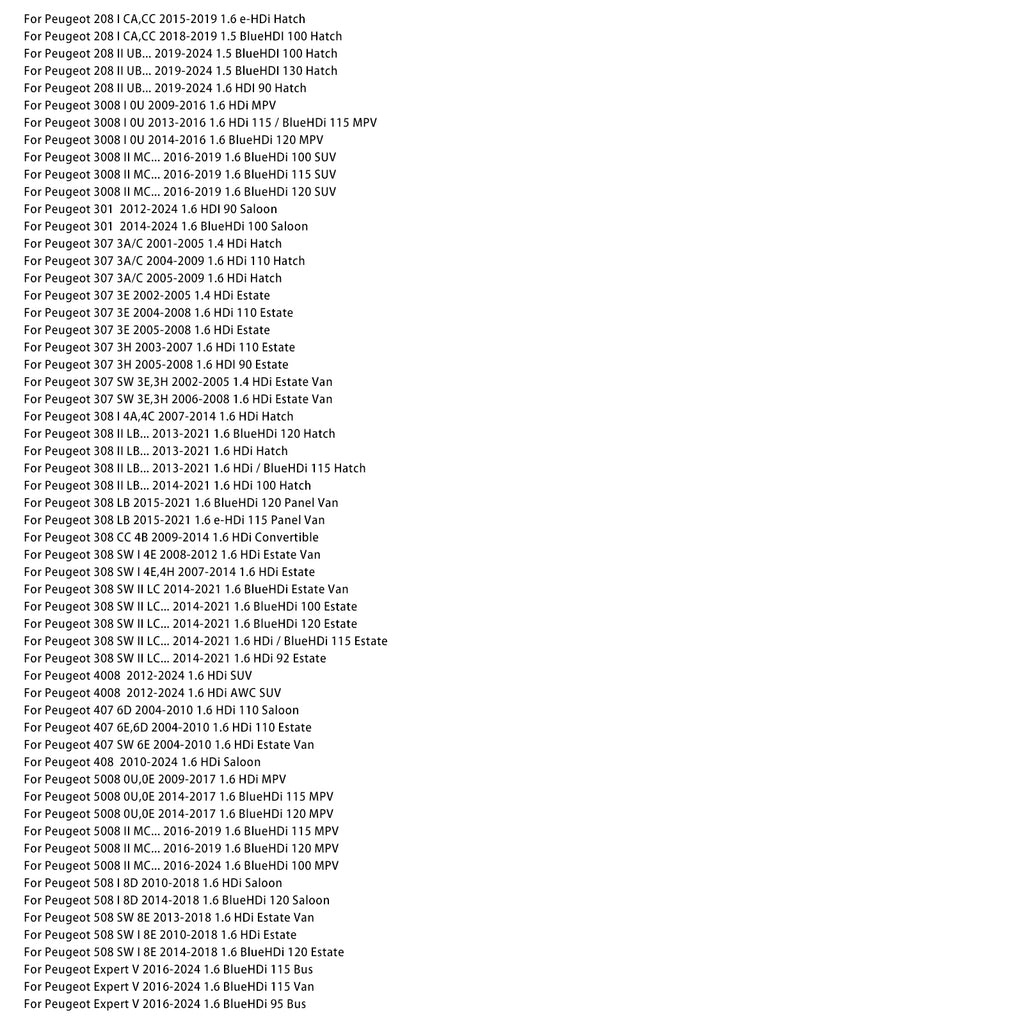 For Peugeot 208 I CA,CC 2015-2019 1.6 e-HDi Hatch
For Peugeot 208 I CA,CC 2018-2019 1.5 BlueHDI 100 Hatch
For Peugeot 208 II UB... 2019-2024 1.5 BlueHDI 100 Hatch
For Peugeot 208 II UB... 2019-2024 1.5 BlueHDI 130 Hatch
For Peugeot 208 II UB... 2019-2024 1.6 HDI 90 Hatch
For Peugeot 3008 I 0U 2009-2016 1.6 HDi MPV
For Peugeot 3008 I 0U 2013-2016 1.6 HDi 115 / BlueHDi 115 MPV
For Peugeot 3008 I 0U 2014-2016 1.6 BlueHDi 120 MPV
For Peugeot 3008 II MC... 2016-2019 1.6 BlueHDi 100 SUV
For Peugeot 3008 II MC... 2016-2019 1.6 BlueHDi 115 SUV
For Peugeot 3008 II MC... 2016-2019 1.6 BlueHDi 120 SUV
For Peugeot 301 2012-2024 1.6 HDI 90 Saloon
For Peugeot 301 2014-2024 1.6 BlueHDi 100 Saloon
For Peugeot 307 3A/C 2001-2005 1.4 HDi Hatch
For Peugeot 307 3A/C 2004-2009 1.6 HDi 110 Hatch
For Peugeot 307 3A/C 2005-2009 1.6 HDi Hatch
For Peugeot 307 3E 2002-2005 1.4 HDi Estate
For Peugeot 307 3E 2004-2008 1.6 HDi 110 Estate
For Peugeot 307 3E 2005-2008 1.6 HDi Estate
For Peugeot 307 3H 2003-2007 1.6 HDi 110 Estate
For Peugeot 307 3H 2005-2008 1.6 HDI 90 Estate
For Peugeot 307 SW 3E,3H 2002-2005 1.4 HDi Estate Van
For Peugeot 307 SW 3E,3H 2006-2008 1.6 HDi Estate Van
For Peugeot 308 I 4A,4C 2007-2014 1.6 HDi Hatch
For Peugeot 308 II LB... 2013-2021 1.6 BlueHDi 120 Hatch
For Peugeot 308 II LB... 2013-2021 1.6 HDi Hatch
For Peugeot 308 II LB... 2013-2021 1.6 HDi / BlueHDi 115 Hatch
For Peugeot 308 II LB... 2014-2021 1.6 HDi 100 Hatch
For Peugeot 308 LB 2015-2021 1.6 BlueHDi 120 Panel Van
For Peugeot 308 LB 2015-2021 1.6 e-HDi 115 Panel Van
For Peugeot 308 CC 4B 2009-2014 1.6 HDi Convertible
For Peugeot 308 SW I 4E 2008-2012 1.6 HDi Estate Van
For Peugeot 308 SW I 4E,4H 2007-2014 1.6 HDi Estate
For Peugeot 308 SW II LC 2014-2021 1.6 BlueHDi Estate Van
For Peugeot 308 SW II LC... 2014-2021 1.6 BlueHDi 100 Estate
For Peugeot 308 SW II LC... 2014-2021 1.6 BlueHDi 120 Estate
For Peugeot 308 SW II LC... 2014-2021 1.6 HDi / BlueHDi 115 Estate
For Peugeot 308 SW II LC... 2014-2021 1.6 HDi 92 Estate
For Peugeot 4008 2012-2024 1.6 HDi SUV
For Peugeot 4008 2012-2024 1.6 HDi AWC SUV
For Peugeot 407 6D 2004-2010 1.6 HDi 110 Saloon
For Peugeot 407 6E,6D 2004-2010 1.6 HDi 110 Estate
For Peugeot 407 SW 6E 2004-2010 1.6 HDi Estate Van
For Peugeot 408 2010-2024 1.6 HDi Saloon
For Peugeot 5008 0U,0E 2009-2017 1.6 HDi MPV
For Peugeot 5008 0U,0E 2014-2017 1.6 BlueHDi 115 MPV
For Peugeot 5008 0U,0E 2014-2017 1.6 BlueHDi 120 MPV
For Peugeot 5008 II MC... 2016-2019 1.6 BlueHDi 115 MPV
For Peugeot 5008 II MC... 2016-2019 1.6 BlueHDi 120 MPV
For Peugeot 5008 II MC... 2016-2024 1.6 BlueHDi 100 MPV
For Peugeot 508 I 8D 2010-2018 1.6 HDi Saloon
For Peugeot 508 I 8D 2014-2018 1.6 BlueHDi 120 Saloon
For Peugeot 508 SW 8E 2013-2018 1.6 HDi Estate Van
For Peugeot 508 SW I 8E 2010-2018 1.6 HDi Estate
For Peugeot 508 SW I 8E 2014-2018 1.6 BlueHDi 120 Estate
For Peugeot Expert V 2016-2024 1.6 BlueHDi 115 Bus
For Peugeot Expert V 2016-2024 1.6 BlueHDi 115 Van
For Peugeot Expert V 2016-2024 1.6 BlueHDi 95 Bus